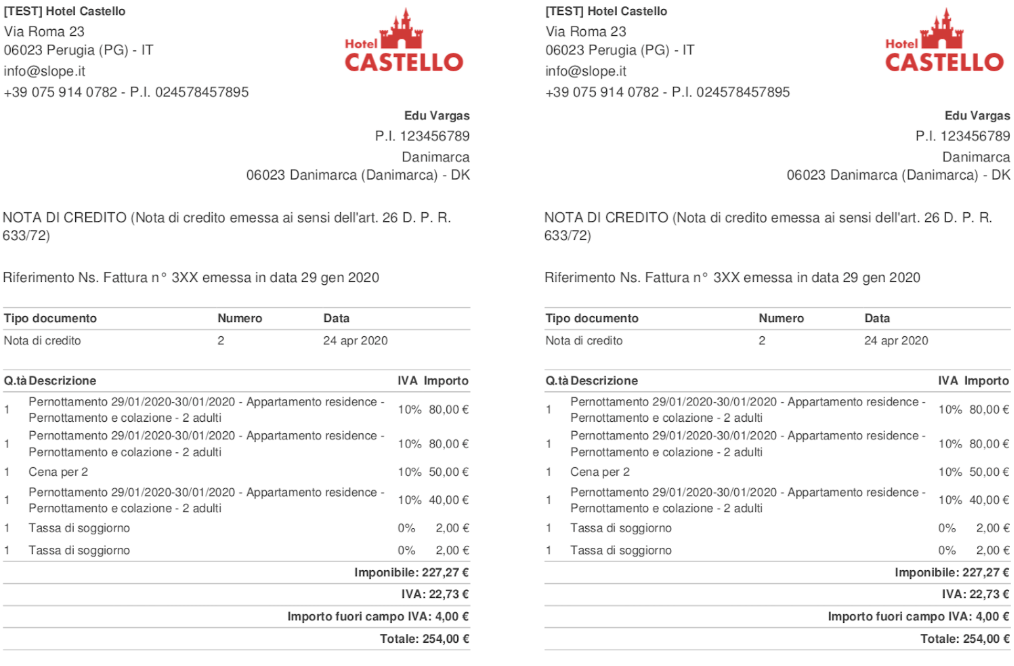 [TEST] Hotel Castello
Via Roma 23
06023 Perugia (PG) - IT
info@slope.it
+39 075 914 0782 - P.I. 024578457895

Hotel CASTELLO

Edu Vargas
P.I. 123456789
Danimarca
06023 Danimarca (Danimarca) - DK

NOTA DI CREDITO (Nota di credito emessa ai sensi dell'art. 26 D. P. R. 633/72)

Riferimento Ns. Fattura n° 3XX emessa in data 29 gen 2020

| Tipo documento | Numero | Data |
|---|---|---|
| Nota di credito | 2 | 24 apr 2020 |

| Q.tà | Descrizione | IVA | Importo |
|---|---|---|---|
| 1 | Pernottamento 29/01/2020-30/01/2020 - Appartamento residence - Pernottamento e colazione - 2 adulti | 10% | 80,00 € |
| 1 | Pernottamento 29/01/2020-30/01/2020 - Appartamento residence - Pernottamento e colazione - 2 adulti | 10% | 80,00 € |
| 1 | Cena per 2 | 10% | 50,00 € |
| 1 | Pernottamento 29/01/2020-30/01/2020 - Appartamento residence - Pernottamento e colazione - 2 adulti | 10% | 40,00 € |
| 1 | Tassa di soggiorno | 0% | 2,00 € |
| 1 | Tassa di soggiorno | 0% | 2,00 € |

Imponibile: 227,27 €
IVA: 22,73 €
Importo fuori campo IVA: 4,00 €
Totale: 254,00 €

[TEST] Hotel Castello
Via Roma 23
06023 Perugia (PG) - IT
info@slope.it
+39 075 914 0782 - P.I. 024578457895

Hotel CASTELLO

Edu Vargas
P.I. 123456789
Danimarca
06023 Danimarca (Danimarca) - DK

NOTA DI CREDITO (Nota di credito emessa ai sensi dell'art. 26 D. P. R. 633/72)

Riferimento Ns. Fattura n° 3XX emessa in data 29 gen 2020

| Tipo documento | Numero | Data |
|---|---|---|
| Nota di credito | 2 | 24 apr 2020 |

| Q.tà | Descrizione | IVA | Importo |
|---|---|---|---|
| 1 | Pernottamento 29/01/2020-30/01/2020 - Appartamento residence - Pernottamento e colazione - 2 adulti | 10% | 80,00 € |
| 1 | Pernottamento 29/01/2020-30/01/2020 - Appartamento residence - Pernottamento e colazione - 2 adulti | 10% | 80,00 € |
| 1 | Cena per 2 | 10% | 50,00 € |
| 1 | Pernottamento 29/01/2020-30/01/2020 - Appartamento residence - Pernottamento e colazione - 2 adulti | 10% | 40,00 € |
| 1 | Tassa di soggiorno | 0% | 2,00 € |
| 1 | Tassa di soggiorno | 0% | 2,00 € |

Imponibile: 227,27 €
IVA: 22,73 €
Importo fuori campo IVA: 4,00 €
Totale: 254,00 €